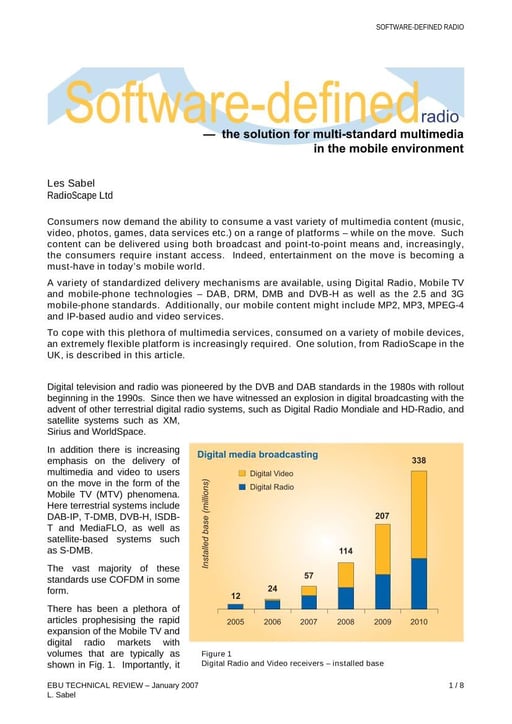 SOFTWARE-DEFINED RADIO

Software-defined radio

— the solution for multi-standard multimedia in the mobile environment

Les Sabel
RadioScape Ltd

Consumers now demand the ability to consume a vast variety of multimedia content (music, video, photos, games, data services etc.) on a range of platforms – while on the move. Such content can be delivered using both broadcast and point-to-point means and, increasingly, the consumers require instant access. Indeed, entertainment on the move is becoming a must-have in today's mobile world.

A variety of standardized delivery mechanisms are available, using Digital Radio, Mobile TV and mobile-phone technologies – DAB, DRM, DMB and DVB-H as well as the 2.5 and 3G mobile-phone standards. Additionally, our mobile content might include MP2, MP3, MPEG-4 and IP-based audio and video services.

To cope with this plethora of multimedia services, consumed on a variety of mobile devices, an extremely flexible platform is increasingly required. One solution, from RadioScape in the UK, is described in this article.

Digital television and radio was pioneered by the DVB and DAB standards in the 1980s with rollout beginning in the 1990s. Since then we have witnessed an explosion in digital broadcasting with the advent of other terrestrial digital radio systems, such as Digital Radio Mondiale and HD-Radio, and satellite systems such as XM, Sirius and WorldSpace.

In addition there is increasing emphasis on the delivery of multimedia and video to users on the move in the form of the Mobile TV (MTV) phenomena. Here terrestrial systems include DAB-IP, T-DMB, DVB-H, ISDB-T and MediaFLO, as well as satellite-based systems such as S-DMB.

The vast majority of these standards use COFDM in some form.

There has been a plethora of articles prophesising the rapid expansion of the Mobile TV and digital radio markets with volumes that are typically as shown in Fig. 1. Importantly, it

Digital media broadcasting
Digital Video
Digital Radio
Installed base (millions)
12
24
57
114
207
338
2005
2006
2007
2008
2009
2010

Figure 1
Digital Radio and Video receivers – installed base

EBU TECHNICAL REVIEW – January 2007
L. Sabel
1 / 8